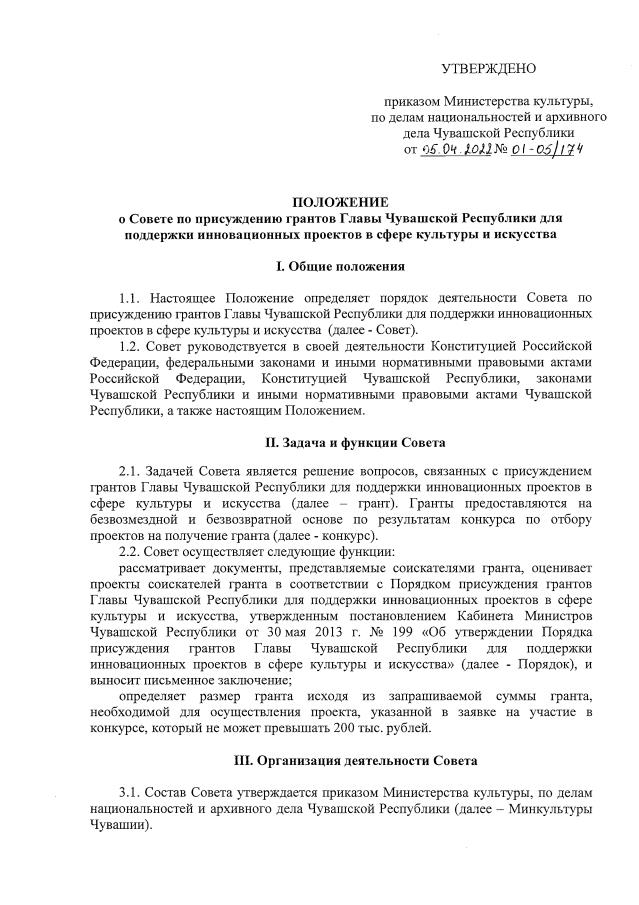 УТВЕРЖДЕНО

приказом Министерства культуры, по делам национальностей и архивного дела Чувашской Республики от 05.04.2022 № 01-05/174

ПОЛОЖЕНИЕ
о Совете по присуждению грантов Главы Чувашской Республики для поддержки инновационных проектов в сфере культуры и искусства

I. Общие положения

1.1. Настоящее Положение определяет порядок деятельности Совета по присуждению грантов Главы Чувашской Республики для поддержки инновационных проектов в сфере культуры и искусства (далее - Совет).

1.2. Совет руководствуется в своей деятельности Конституцией Российской Федерации, федеральными законами и иными нормативными правовыми актами Российской Федерации, Конституцией Чувашской Республики, законами Чувашской Республики и иными нормативными правовыми актами Чувашской Республики, а также настоящим Положением.

II. Задача и функции Совета

2.1. Задачей Совета является решение вопросов, связанных с присуждением грантов Главы Чувашской Республики для поддержки инновационных проектов в сфере культуры и искусства (далее – грант). Гранты предоставляются на безвозмездной и безвозвратной основе по результатам конкурса по отбору проектов на получение гранта (далее - конкурс).

2.2. Совет осуществляет следующие функции:

рассматривает документы, представляемые соискателями гранта, оценивает проекты соискателей гранта в соответствии с Порядком присуждения грантов Главы Чувашской Республики для поддержки инновационных проектов в сфере культуры и искусства, утвержденным постановлением Кабинета Министров Чувашской Республики от 30 мая 2013 г. № 199 «Об утверждении Порядка присуждения грантов Главы Чувашской Республики для поддержки инновационных проектов в сфере культуры и искусства» (далее - Порядок), и выносит письменное заключение;

определяет размер гранта исходя из запрашиваемой суммы гранта, необходимой для осуществления проекта, указанной в заявке на участие в конкурсе, который не может превышать 200 тыс. рублей.

III. Организация деятельности Совета

3.1. Состав Совета утверждается приказом Министерства культуры, по делам национальностей и архивного дела Чувашской Республики (далее – Минкультуры Чувашии).